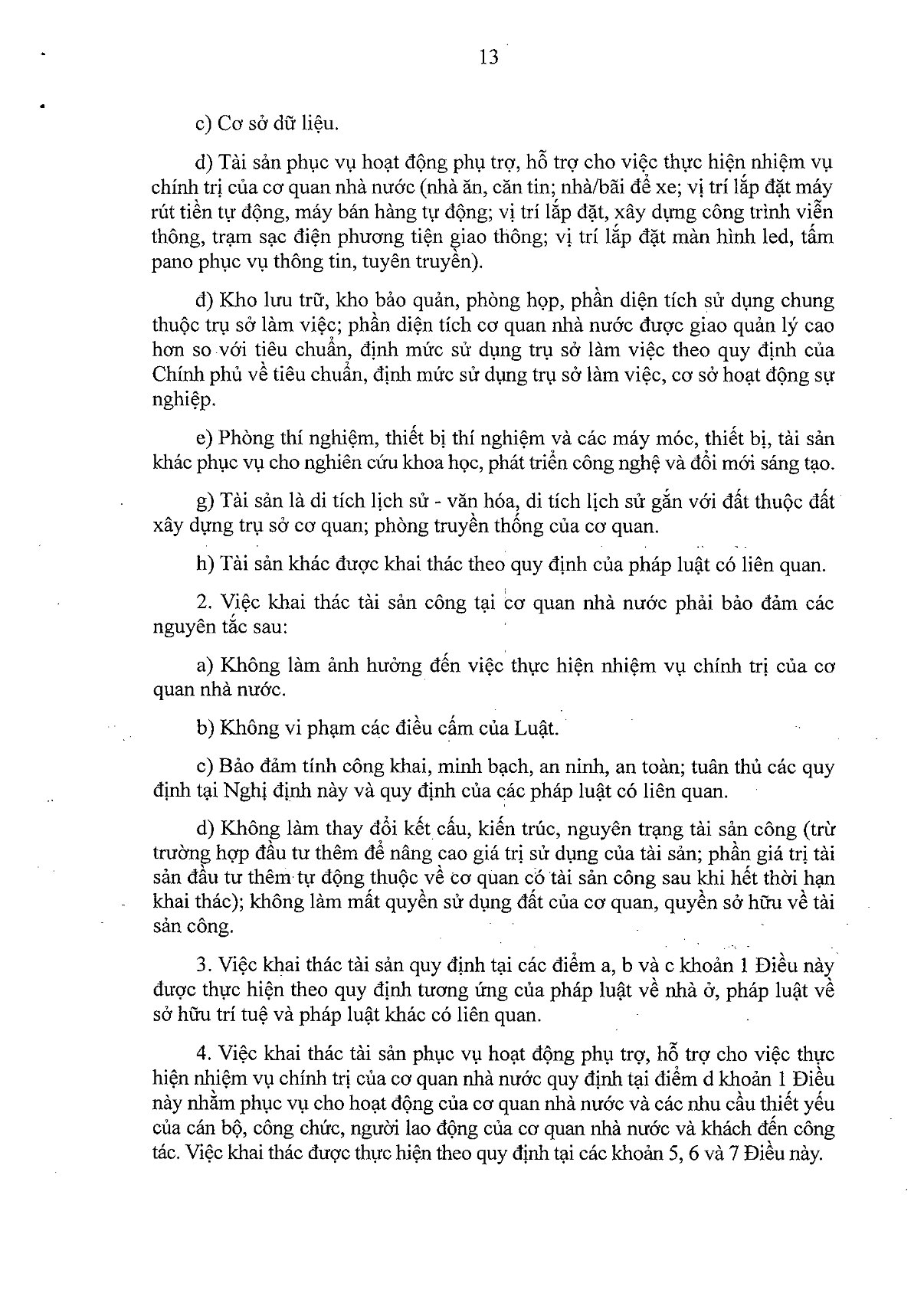 13

c) Cơ sở dữ liệu.

d) Tài sản phục vụ hoạt động phụ trợ, hỗ trợ cho việc thực hiện nhiệm vụ chính trị của cơ quan nhà nước (nhà ăn, căn tin; nhà/bãi để xe; vị trí lắp đặt máy rút tiền tự động, máy bán hàng tự động; vị trí lắp đặt, xây dựng công trình viễn thông, trạm sạc điện phương tiện giao thông; vị trí lắp đặt màn hình led, tấm pano phục vụ thông tin, tuyên truyền).

đ) Kho lưu trữ, kho bảo quản, phòng họp, phần diện tích sử dụng chung thuộc trụ sở làm việc; phần diện tích cơ quan nhà nước được giao quản lý cao hơn so với tiêu chuẩn, định mức sử dụng trụ sở làm việc theo quy định của Chính phủ về tiêu chuẩn, định mức sử dụng trụ sở làm việc, cơ sở hoạt động sự nghiệp.

e) Phòng thí nghiệm, thiết bị thí nghiệm và các máy móc, thiết bị, tài sản khác phục vụ cho nghiên cứu khoa học, phát triển công nghệ và đổi mới sáng tạo.

g) Tài sản là di tích lịch sử - văn hóa, di tích lịch sử gắn với đất thuộc đất xây dựng trụ sở cơ quan; phòng truyền thống của cơ quan.

h) Tài sản khác được khai thác theo quy định của pháp luật có liên quan.

2. Việc khai thác tài sản công tại cơ quan nhà nước phải bảo đảm các nguyên tắc sau:

a) Không làm ảnh hưởng đến việc thực hiện nhiệm vụ chính trị của cơ quan nhà nước.

b) Không vi phạm các điều cấm của Luật.

c) Bảo đảm tính công khai, minh bạch, an ninh, an toàn; tuân thủ các quy định tại Nghị định này và quy định của các pháp luật có liên quan.

d) Không làm thay đổi kết cấu, kiến trúc, nguyên trạng tài sản công (trừ trường hợp đầu tư thêm để nâng cao giá trị sử dụng của tài sản; phần giá trị tài sản đầu tư thêm tự động thuộc về cơ quan có tài sản công sau khi hết thời hạn khai thác); không làm mất quyền sử dụng đất của cơ quan, quyền sở hữu về tài sản công.

3. Việc khai thác tài sản quy định tại các điểm a, b và c khoản 1 Điều này được thực hiện theo quy định tương ứng của pháp luật về nhà ở, pháp luật về sở hữu trí tuệ và pháp luật khác có liên quan.

4. Việc khai thác tài sản phục vụ hoạt động phụ trợ, hỗ trợ cho việc thực hiện nhiệm vụ chính trị của cơ quan nhà nước quy định tại điểm d khoản 1 Điều này nhằm phục vụ cho hoạt động của cơ quan nhà nước và các nhu cầu thiết yếu của cán bộ, công chức, người lao động của cơ quan nhà nước và khách đến công tác. Việc khai thác được thực hiện theo quy định tại các khoản 5, 6 và 7 Điều này.